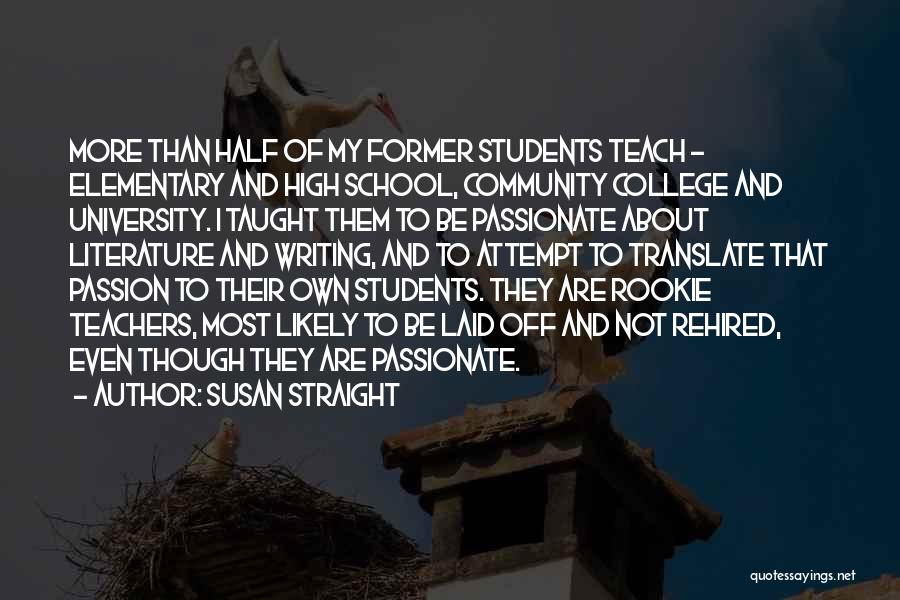 MORE THAN HALF OF MY FORMER STUDENTS TEACH - ELEMENTARY AND HIGH SCHOOL, COMMUNITY COLLEGE AND UNIVERSITY. I TAUGHT THEM TO BE PASSIONATE ABOUT LITERATURE AND WRITING, AND TO ATTEMPT TO TRANSLATE THAT PASSION TO THEIR OWN STUDENTS. THEY ARE ROOKIE TEACHERS, MOST LIKELY TO BE LAID OFF AND NOT REHIRED, EVEN THOUGH THEY ARE PASSIONATE.

- AUTHOR: SUSAN STRAIGHT

quotessayings.net